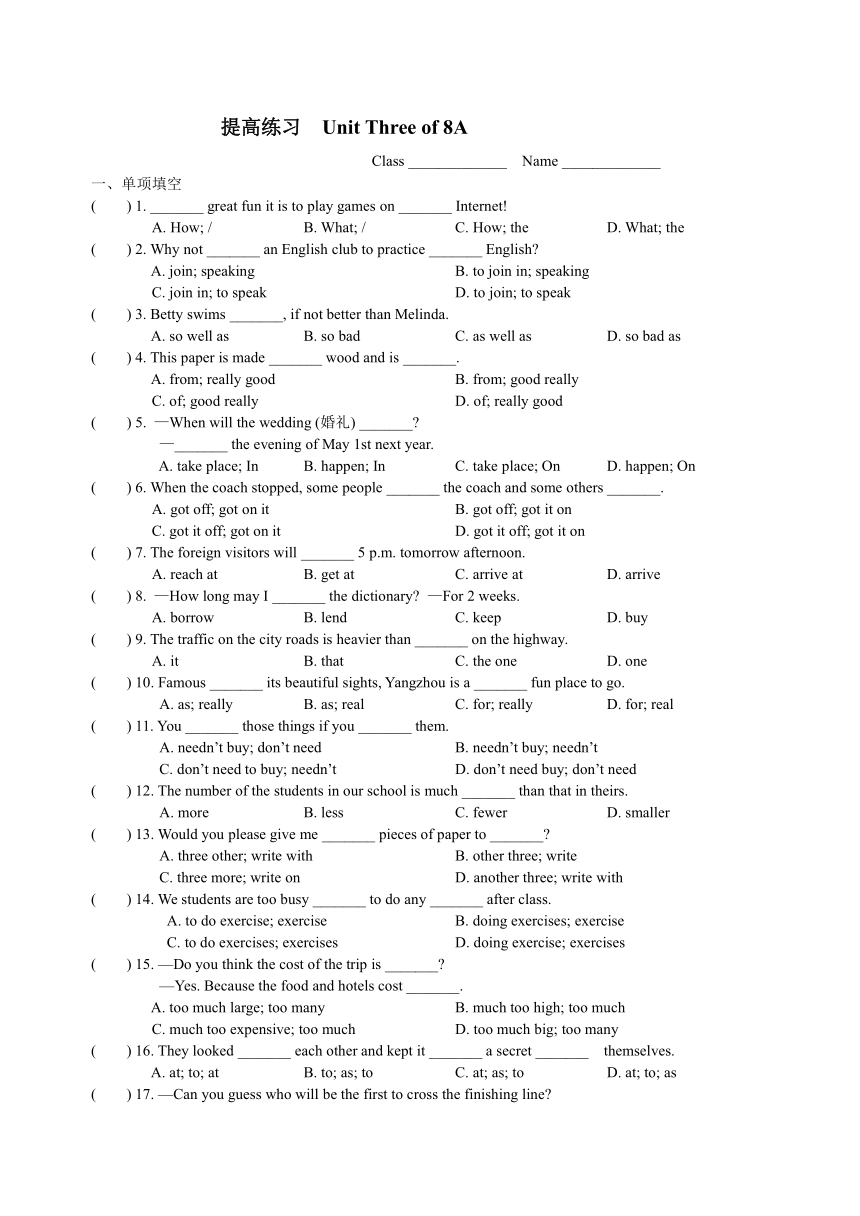 提高练习　Unit Three of 8A

Class _____________　Name _____________

一、单项填空

(　　) 1. _______ great fun it is to play games on _______ Internet!
A. How; /　B. What; /　C. How; the　D. What; the

(　　) 2. Why not _______ an English club to practice _______ English?
A. join; speaking　B. to join in; speaking
C. join in; to speak　D. to join; to speak

(　　) 3. Betty swims _______, if not better than Melinda.
A. so well as　B. so bad　C. as well as　D. so bad as

(　　) 4. This paper is made _______ wood and is _______.
A. from; really good　B. from; good really
C. of; good really　D. of; really good

(　　) 5. —When will the wedding (婚礼) _______?
—_______ the evening of May 1st next year.
A. take place; In　B. happen; In　C. take place; On　D. happen; On

(　　) 6. When the coach stopped, some people _______ the coach and some others _______.
A. got off; got on it　B. got off; got it on
C. got it off; got on it　D. got it off; got it on

(　　) 7. The foreign visitors will _______ 5 p.m. tomorrow afternoon.
A. reach at　B. get at　C. arrive at　D. arrive

(　　) 8. —How long may I _______ the dictionary? —For 2 weeks.
A. borrow　B. lend　C. keep　D. buy

(　　) 9. The traffic on the city roads is heavier than _______ on the highway.
A. it　B. that　C. the one　D. one

(　　) 10. Famous _______ its beautiful sights, Yangzhou is a _______ fun place to go.
A. as; really　B. as; real　C. for; really　D. for; real

(　　) 11. You _______ those things if you _______ them.
A. needn’t buy; don’t need　B. needn’t buy; needn’t
C. don’t need to buy; needn’t　D. don’t need buy; don’t need

(　　) 12. The number of the students in our school is much _______ than that in theirs.
A. more　B. less　C. fewer　D. smaller

(　　) 13. Would you please give me _______ pieces of paper to _______?
A. three other; write with　B. other three; write
C. three more; write on　D. another three; write with

(　　) 14. We students are too busy _______ to do any _______ after class.
A. to do exercise; exercise　B. doing exercises; exercise
C. to do exercises; exercises　D. doing exercise; exercises

(　　) 15. —Do you think the cost of the trip is _______?
—Yes. Because the food and hotels cost _______.
A. too much large; too many　B. much too high; too much
C. much too expensive; too much　D. too much big; too many

(　　) 16. They looked _______ each other and kept it _______ a secret _______ themselves.
A. at; to; at　B. to; as; to　C. at; as; to　D. at; to; as

(　　) 17. —Can you guess who will be the first to cross the finishing line?